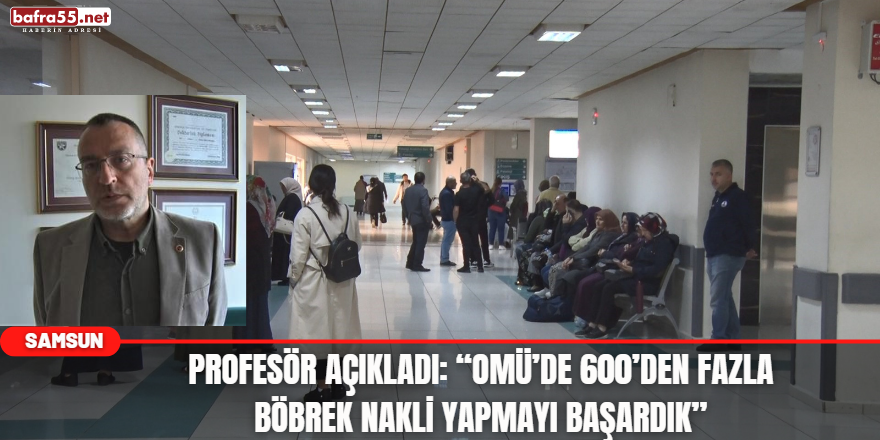 bafra55.net
HABERİN ADRESİ

SAMSUN

PROFESÖR AÇIKLADI: “OMÜ’DE 600’DEN FAZLA BÖBREK NAKLİ YAPMAYI BAŞARDIK”